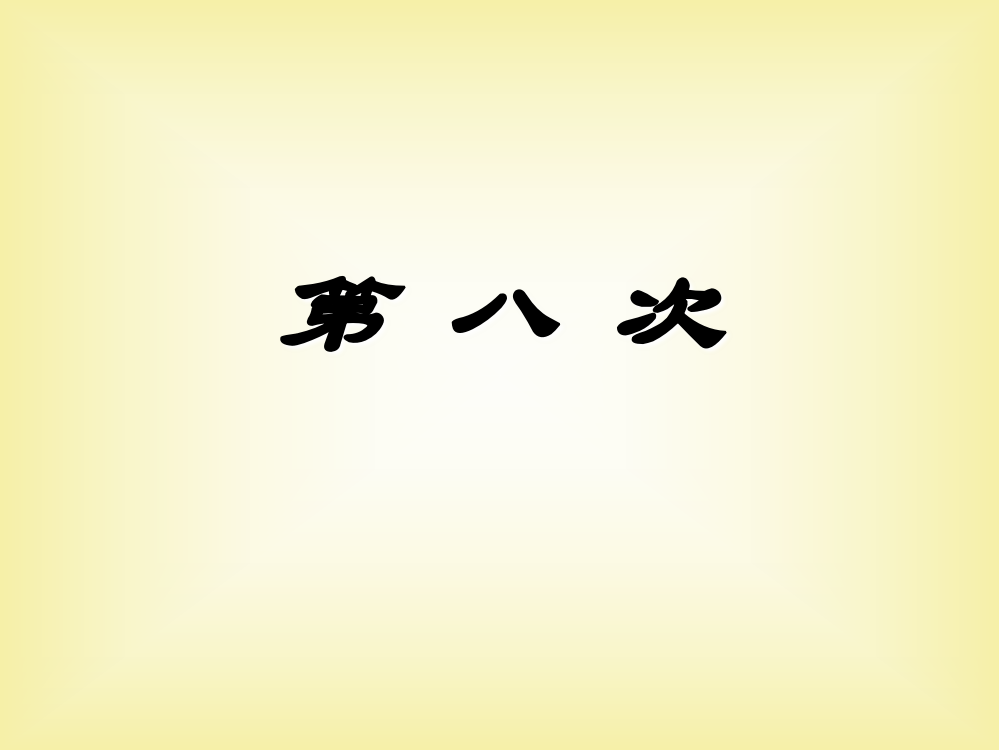 第 八 次